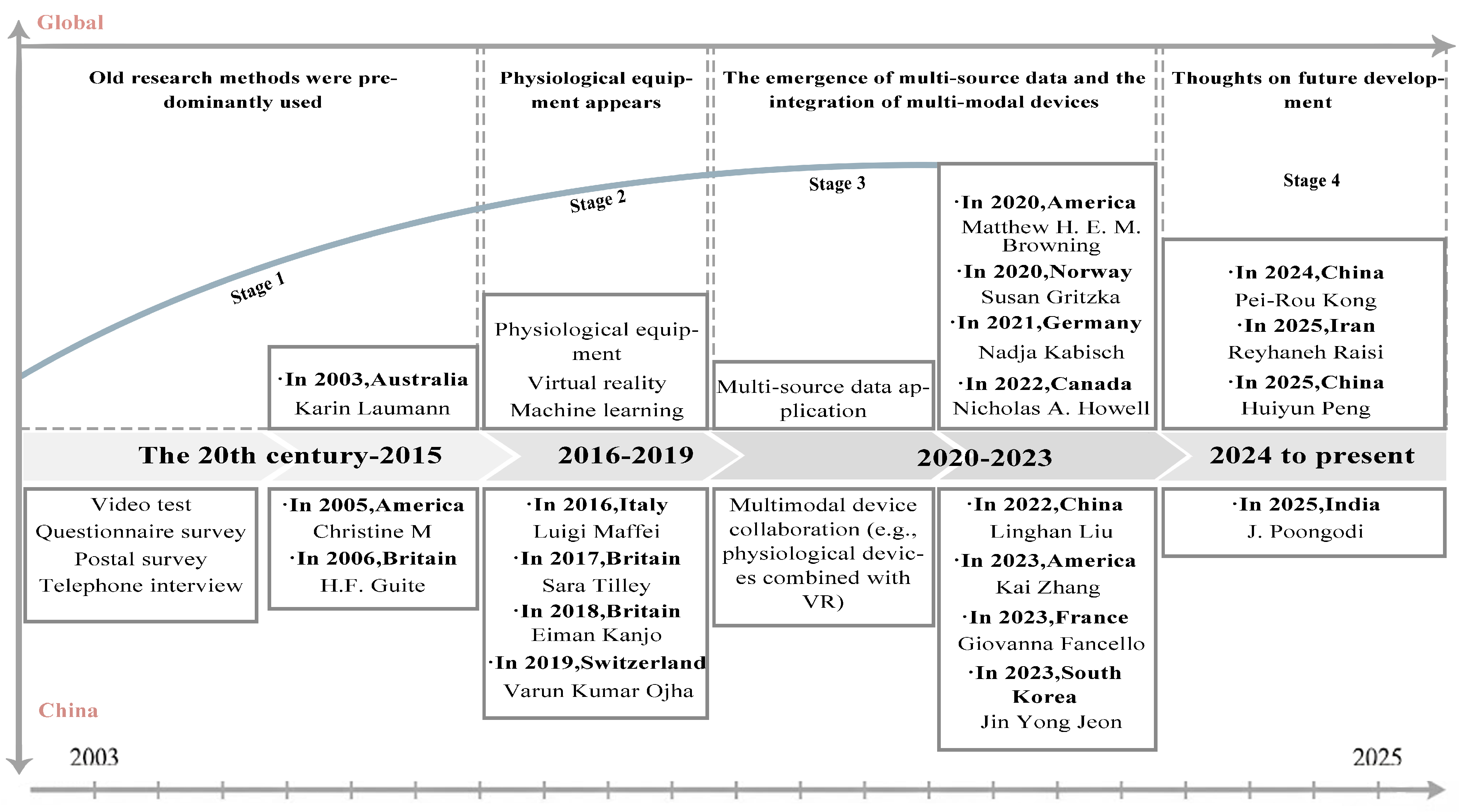 Global

Old research methods were predominantly used

Physiological equipment appears

The emergence of multi-source data and the integration of multi-modal devices

Thoughts on future development

Stage 1

Stage 2

Stage 3

Stage 4

·In 2003,Australia
Karin Laumann

Physiological equipment
Virtual reality
Machine learning

Multi-source data application

·In 2020,America
Matthew H. E. M. Browning
·In 2020,Norway
Susan Gritzka
·In 2021,Germany
Nadja Kabisch
·In 2022,Canada
Nicholas A. Howell

·In 2024,China
Pei-Rou Kong
·In 2025,Iran
Reyhaneh Raisi
·In 2025,China
Huiyun Peng

The 20th century-2015

2016-2019

2020-2023

2024 to present

Video test
Questionnaire survey
Postal survey
Telephone interview

·In 2005,America
Christine M
·In 2006,Britain
H.F. Guite

·In 2016,Italy
Luigi Maffei
·In 2017,Britain
Sara Tilley
·In 2018,Britain
Eiman Kanjo
·In 2019,Switzerland
Varun Kumar Ojha

Multimodal device collaboration (e.g., physiological devices combined with VR)

·In 2022,China
Linghan Liu
·In 2023,America
Kai Zhang
·In 2023,France
Giovanna Fancello
·In 2023,South Korea
Jin Yong Jeon

·In 2025,India
J. Poongodi

China

2003

2025